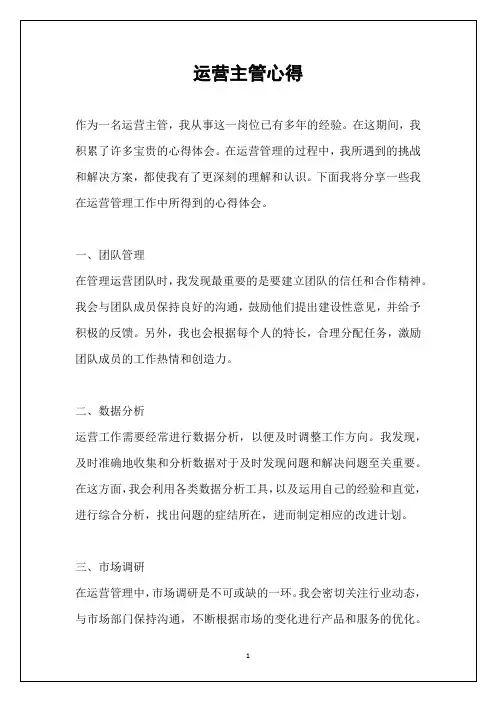 运营主管心得

作为一名运营主管，我从事这一岗位已有多年的经验。在这期间，我积累了许多宝贵的心得体会。在运营管理的过程中，我所遇到的挑战和解决方案，都使我有了更深刻的理解和认识。下面我将分享一些我在运营管理工作中所得到的心得体会。

一、团队管理

在管理运营团队时，我发现最重要的是要建立团队的信任和合作精神。我会与团队成员保持良好的沟通，鼓励他们提出建设性意见，并给予积极的反馈。另外，我也会根据每个人的特长，合理分配任务，激励团队成员的工作热情和创造力。

二、数据分析

运营工作需要经常进行数据分析，以便及时调整工作方向。我发现，及时准确地收集和分析数据对于及时发现问题和解决问题至关重要。在这方面，我会利用各类数据分析工具，以及运用自己的经验和直觉，进行综合分析，找出问题的症结所在，进而制定相应的改进计划。

三、市场调研

在运营管理中，市场调研是不可或缺的一环。我会密切关注行业动态，与市场部门保持沟通，不断根据市场的变化进行产品和服务的优化。

1